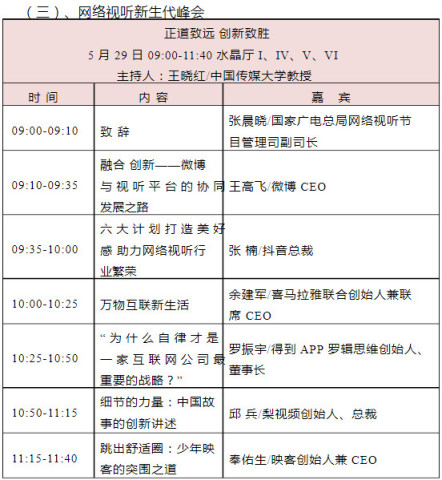 （三）、网络视听新生代峰会

正道致远 创新致胜
5 月 29 日 09:00-11:40 水晶厅 I、IV、V、VI
主持人：王晓红/中国传媒大学教授

| 时 间 | 内 容 | 嘉 宾 |
|---|---|---|
| 09:00-09:10 | 致 辞 | 张晨晓/国家广电总局网络视听节目管理司副司长 |
| 09:10-09:35 | 融合 创新——微博与视听平台的协同发展之路 | 王高飞/微博 CEO |
| 09:35-10:00 | 六大计划打造美好感 助力网络视听行业繁荣 | 张 楠/抖音总裁 |
| 10:00-10:25 | 万物互联新生活 | 余建军/喜马拉雅联合创始人兼联席 CEO |
| 10:25-10:50 | “为什么自律才是一家互联网公司最重要的战略？” | 罗振宇/得到 APP 罗辑思维创始人、董事长 |
| 10:50-11:15 | 细节的力量：中国故事的创新讲述 | 邱 兵/梨视频创始人、总裁 |
| 11:15-11:40 | 跳出舒适圈：少年映客的突围之道 | 奉佑生/映客创始人兼 CEO |